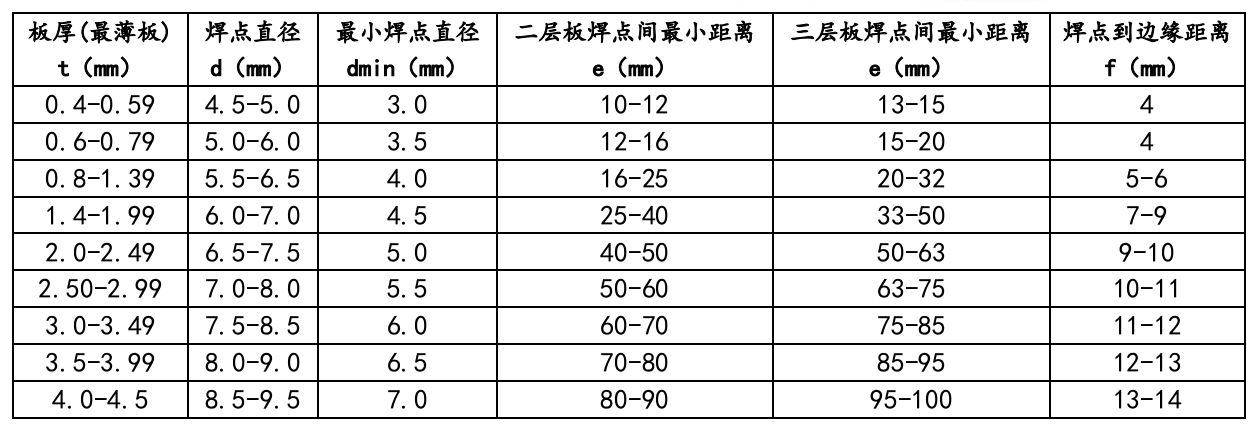 | 板厚(最薄板) t (mm) | 焊点直径 d (mm) | 最小焊点直径 dmin (mm) | 二层板焊点间最小距离 e (mm) | 三层板焊点间最小距离 e (mm) | 焊点到边缘距离 f (mm) |
|---|---|---|---|---|---|
| 0.4-0.59 | 4.5-5.0 | 3.0 | 10-12 | 13-15 | 4 |
| 0.6-0.79 | 5.0-6.0 | 3.5 | 12-16 | 15-20 | 4 |
| 0.8-1.39 | 5.5-6.5 | 4.0 | 16-25 | 20-32 | 5-6 |
| 1.4-1.99 | 6.0-7.0 | 4.5 | 25-40 | 33-50 | 7-9 |
| 2.0-2.49 | 6.5-7.5 | 5.0 | 40-50 | 50-63 | 9-10 |
| 2.50-2.99 | 7.0-8.0 | 5.5 | 50-60 | 63-75 | 10-11 |
| 3.0-3.49 | 7.5-8.5 | 6.0 | 60-70 | 75-85 | 11-12 |
| 3.5-3.99 | 8.0-9.0 | 6.5 | 70-80 | 85-95 | 12-13 |
| 4.0-4.5 | 8.5-9.5 | 7.0 | 80-90 | 95-100 | 13-14 |